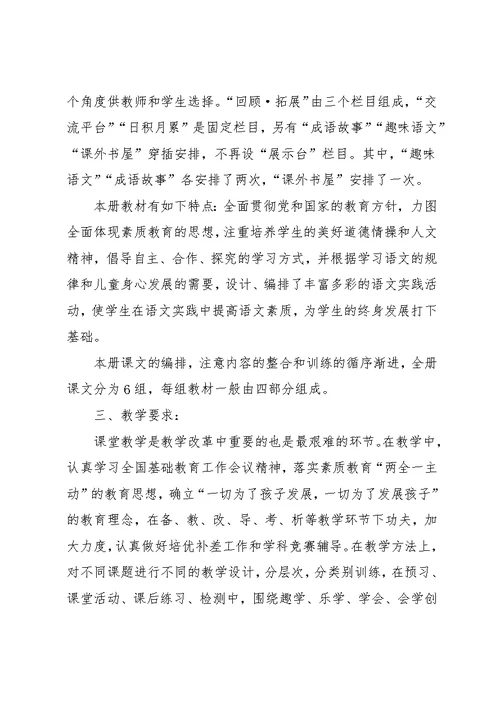 个角度供教师和学生选择。“回顾·拓展”由三个栏目组成，“交流平台”“日积月累”是固定栏目，另有“成语故事”“趣味语文”“课外书屋”穿插安排，不再设“展示台”栏目。其中，“趣味语文”“成语故事”各安排了两次，“课外书屋”安排了一次。

本册教材有如下特点：全面贯彻党和国家的教育方针，力图全面体现素质教育的思想，注重培养学生的美好道德情操和人文精神，倡导自主、合作、探究的学习方式，并根据学习语文的规律和儿童身心发展的需要，设计、编排了丰富多彩的语文实践活动，使学生在语文实践中提高语文素质，为学生的终身发展打下基础。

本册课文的编排，注意内容的整合和训练的循序渐进，全册课文分为6组，每组教材一般由四部分组成。

三、教学要求：

课堂教学是教学改革中重要的也是最艰难的环节。在教学中，认真学习全国基础教育工作会议精神，落实素质教育“两全一主动”的教育思想，确立“一切为了孩子发展，一切为了发展孩子”的教育理念，在备、教、改、导、考、析等教学环节下功夫，加大力度，认真做好培优补差工作和学科竞赛辅导。在教学方法上，对不同课题进行不同的教学设计，分层次，分类别训练，在预习、课堂活动、课后练习、检测中，围绕趣学、乐学、学会、会学创